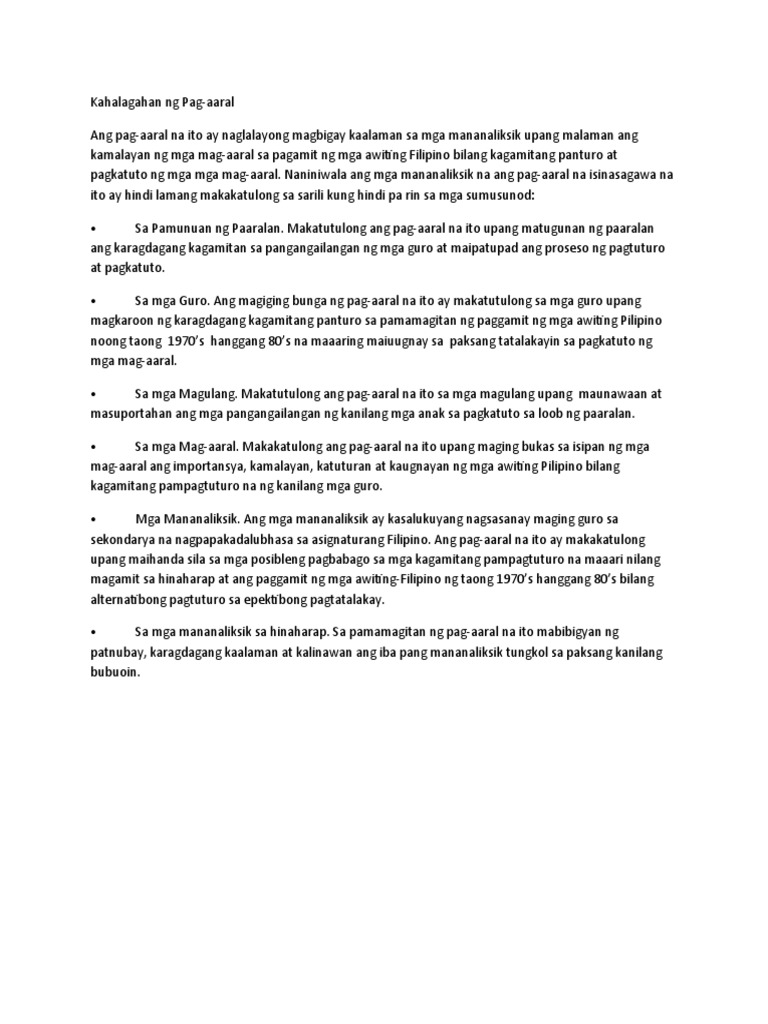 Kahalagahan ng Pag-aaral

Ang pag-aaral na ito ay naglalayong magbigay kaalaman sa mga mananaliksik upang malaman ang kamalayan ng mga mag-aaral sa pagamit ng mga awiting Filipino bilang kagamitang panturo at pagkatuto ng mga mga mag-aaral. Naniniwala ang mga mananaliksik na ang pag-aaral na isinasagawa na ito ay hindi lamang makakatulong sa sarili kung hindi pa rin sa mga sumusunod:

• Sa Pamunuan ng Paaralan. Makatutulong ang pag-aaral na ito upang matugunan ng paaralan ang karagdagang kagamitan sa pangangailangan ng mga guro at maipatupad ang proseso ng pagtuturo at pagkatuto.

• Sa mga Guro. Ang magiging bunga ng pag-aaral na ito ay makatutulong sa mga guro upang magkaroon ng karagdagang kagamitang panturo sa pamamagitan ng paggamit ng mga awiting Pilipino noong taong 1970's hanggang 80's na maaaring maiuugnay sa paksang tatalakayin sa pagkatuto ng mga mag-aaral.

• Sa mga Magulang. Makatutulong ang pag-aaral na ito sa mga magulang upang maunawaan at masuportahan ang mga pangangailangan ng kanilang mga anak sa pagkatuto sa loob ng paaralan.

• Sa mga Mag-aaral. Makakatulong ang pag-aaral na ito upang maging bukas sa isipan ng mga mag-aaral ang importansya, kamalayan, katuturan at kaugnayan ng mga awiting Pilipino bilang kagamitang pampagtuturo na ng kanilang mga guro.

• Mga Mananaliksik. Ang mga mananaliksik ay kasalukuyang nagsasanay maging guro sa sekondarya na nagpapakadalubhasa sa asignaturang Filipino. Ang pag-aaral na ito ay makakatulong upang maihanda sila sa mga posibleng pagbabago sa mga kagamitang pampagtuturo na maaari nilang magamit sa hinaharap at ang paggamit ng mga awiting-Filipino ng taong 1970's hanggang 80's bilang alternatibong pagtuturo sa epektibong pagtatalakay.

• Sa mga mananaliksik sa hinaharap. Sa pamamagitan ng pag-aaral na ito mabibigyan ng patnubay, karagdagang kaalaman at kalinawan ang iba pang mananaliksik tungkol sa paksang kanilang bubuoin.